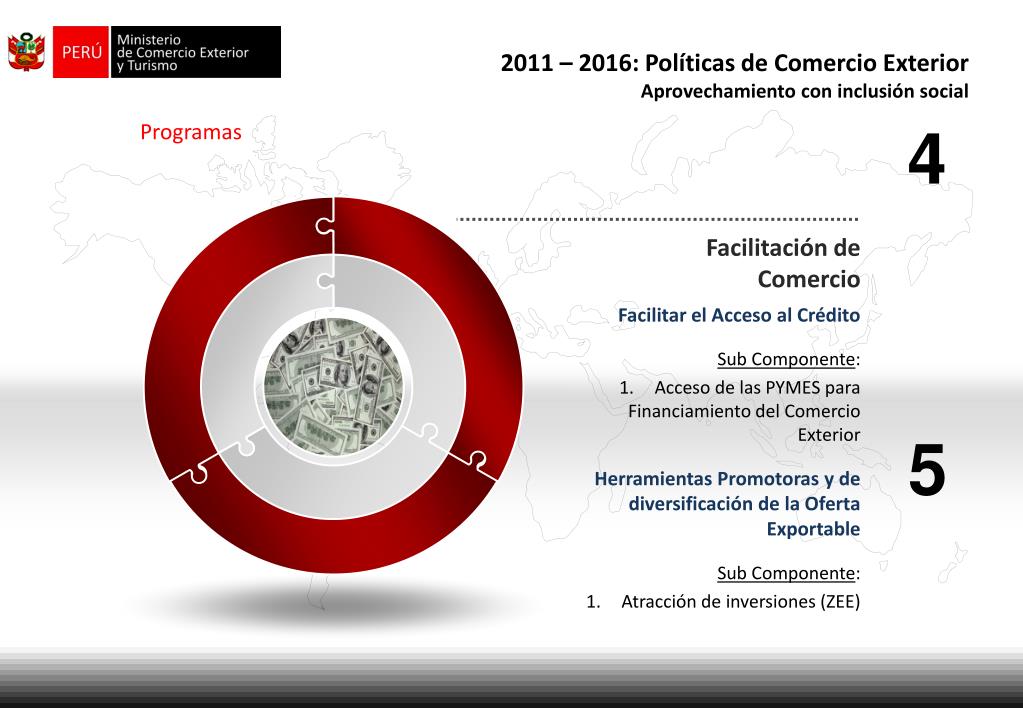 PERÚ Ministerio de Comercio Exterior y Turismo

2011 – 2016: Políticas de Comercio Exterior
Aprovechamiento con inclusión social

Programas

4

Facilitación de Comercio

Facilitar el Acceso al Crédito

Sub Componente:

1. Acceso de las PYMES para Financiamiento del Comercio Exterior

5

Herramientas Promotoras y de diversificación de la Oferta Exportable

Sub Componente:

1. Atracción de inversiones (ZEE)